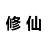 修仙